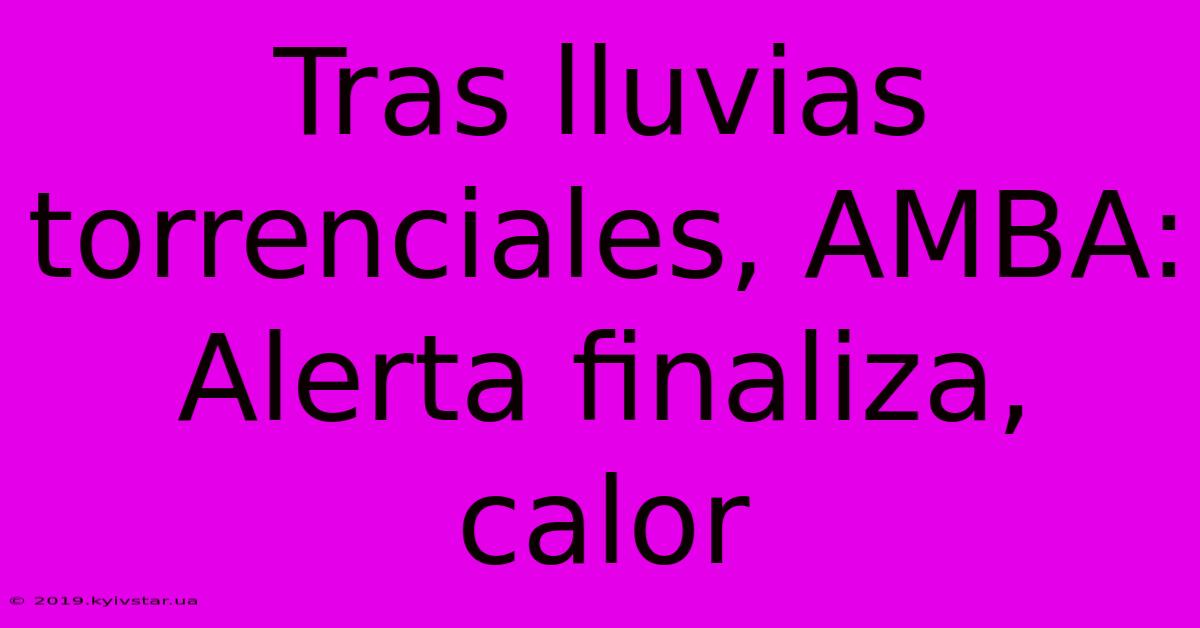 Tras lluvias torrenciales, AMBA: Alerta finaliza, calor

© 2019.kyivstar.ua